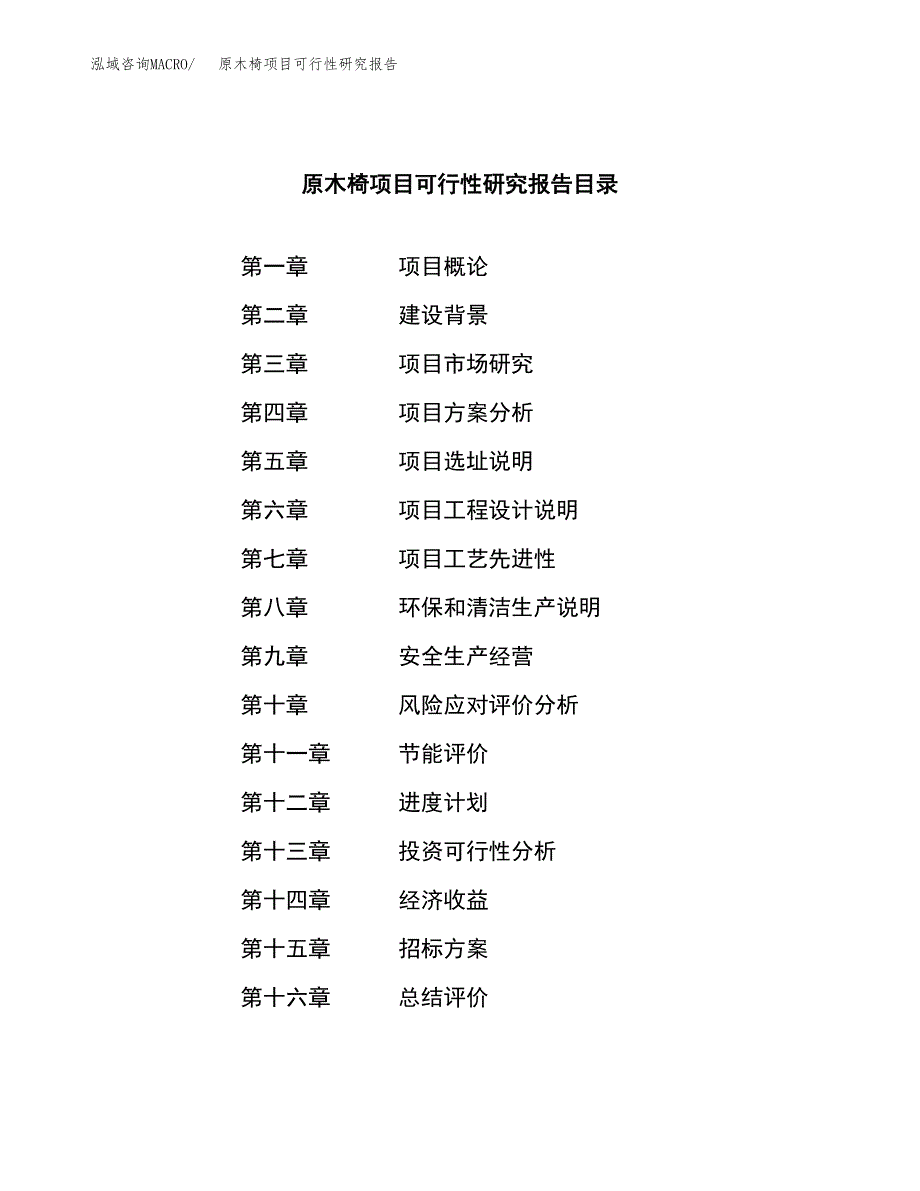 泓域咨询MACRO/　原木椅项目可行性研究报告

原木椅项目可行性研究报告目录

第一章　项目概论
第二章　建设背景
第三章　项目市场研究
第四章　项目方案分析
第五章　项目选址说明
第六章　项目工程设计说明
第七章　项目工艺先进性
第八章　环保和清洁生产说明
第九章　安全生产经营
第十章　风险应对评价分析
第十一章　节能评价
第十二章　进度计划
第十三章　投资可行性分析
第十四章　经济收益
第十五章　招标方案
第十六章　总结评价